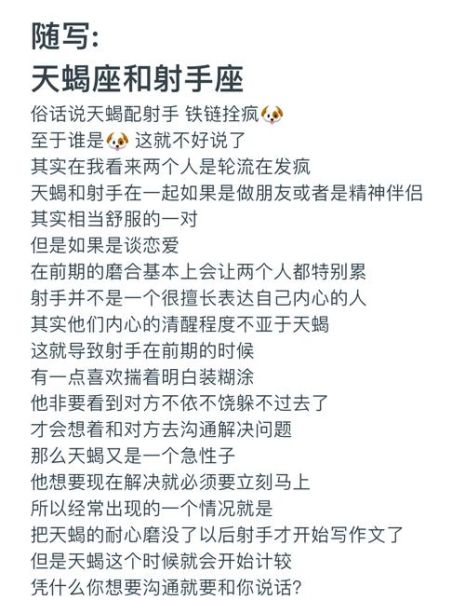 随写:
天蝎座和射手座

俗话说天蝎配射手 铁链拴疯🐶
至于谁是🐶 这就不好说了
其实在我看来两个人是轮流在发疯
天蝎和射手在一起如果是做朋友或者是精神伴侣
其实相当舒服的一对
但是如果是谈恋爱
在前期的磨合基本上会让两个人都特别累
射手并不是一个很擅长表达自己内心的人
其实他们内心的清醒程度不亚于天蝎
这就导致射手在前期的时候
有一点喜欢揣着明白装糊涂
他非要看到对方不依不饶躲不过去了
才会想着和对方去沟通解决问题
那么天蝎又是一个急性子
他想要现在解决就必须要立刻马上
所以经常出现的一个情况就是
把天蝎的耐心磨没了以后射手才开始写作文了
但是天蝎这个时候就会开始计较
凭什么你想要沟通就要和你说话?